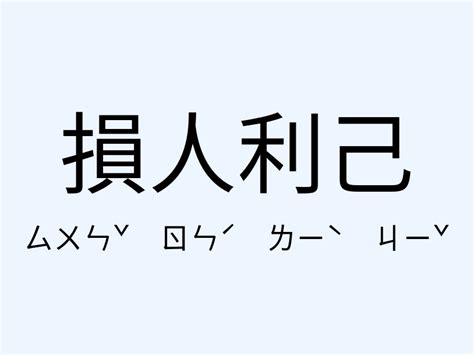 損人利己

ㄙㄨㄣˇ ㄖㄣˊ ㄌㄧˋ ㄐㄧˇ